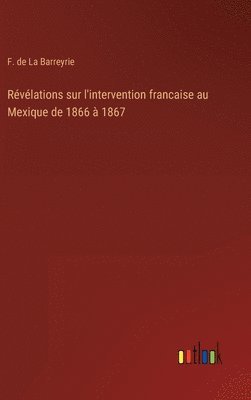 F. de La Barreyrie

Révélations sur l'intervention francaise au Mexique de 1866 à 1867

outlook